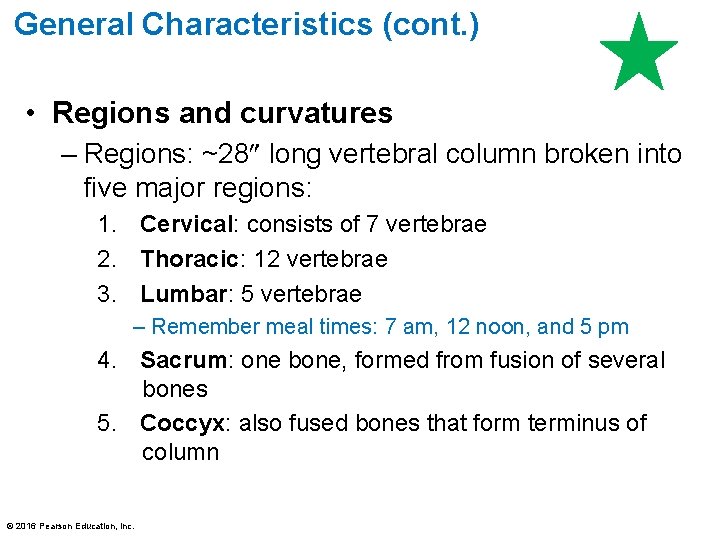 General Characteristics (cont.)

• Regions and curvatures

– Regions: ~28″ long vertebral column broken into five major regions:

1. Cervical: consists of 7 vertebrae
2. Thoracic: 12 vertebrae
3. Lumbar: 5 vertebrae
– Remember meal times: 7 am, 12 noon, and 5 pm
4. Sacrum: one bone, formed from fusion of several bones
5. Coccyx: also fused bones that form terminus of column

© 2016 Pearson Education, Inc.